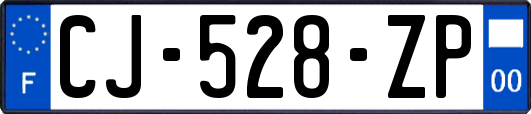 F
CJ-528-ZP
00